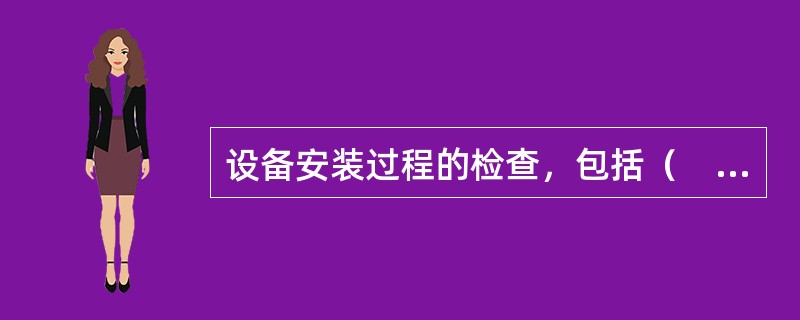 设备安装过程的检查，包括（ ...